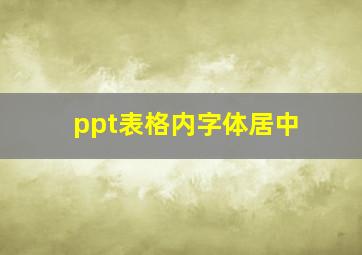 ppt表格内字体居中